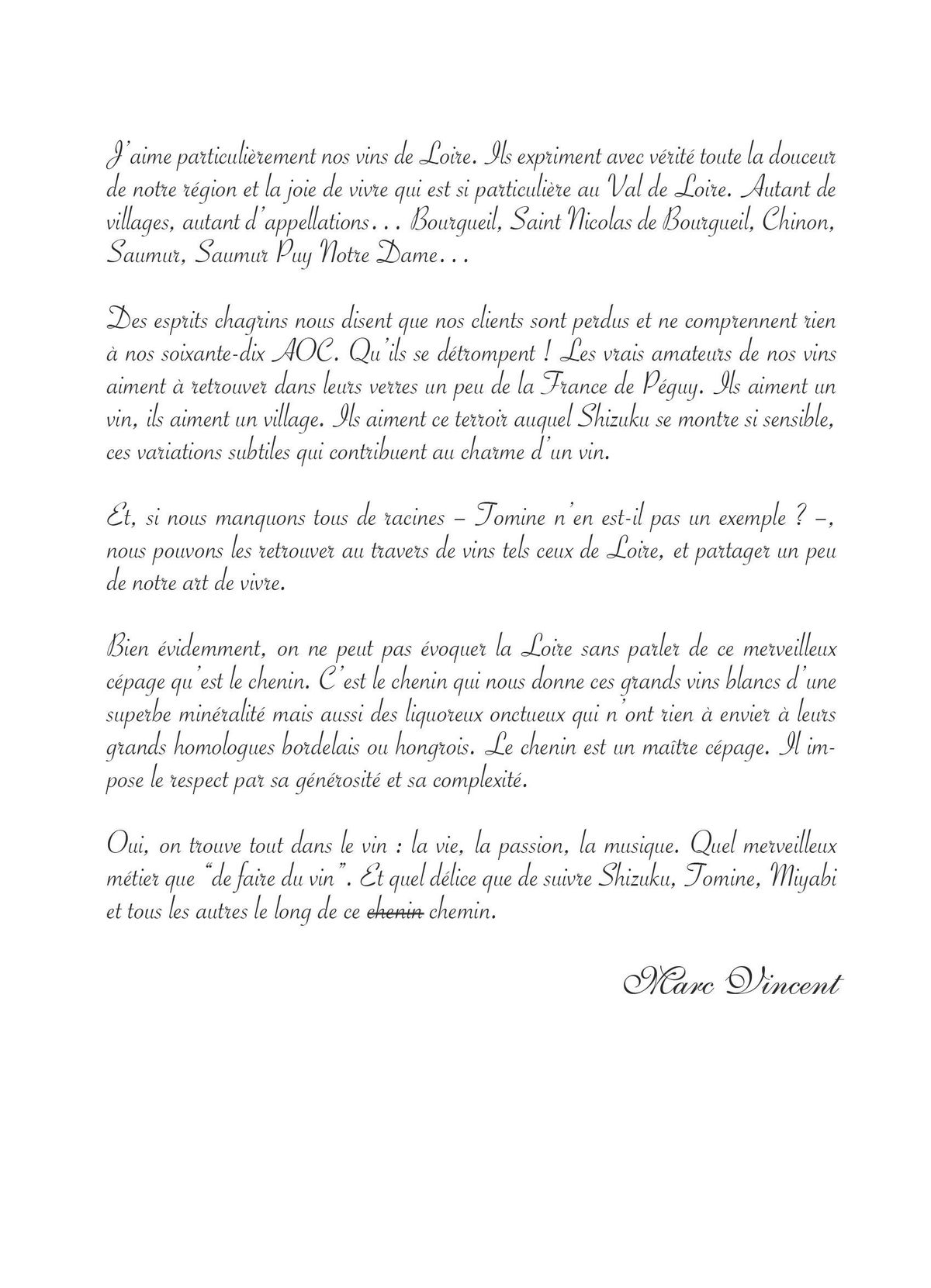 J'aime particulièrement nos vins de Loire. Ils expriment avec vérité toute la douceur de notre région et la joie de vivre qui est si particulière au Val de Loire. Autant de villages, autant d'appellations... Bourgueil, Saint Nicolas de Bourgueil, Chinon, Saumur, Saumur Puy Notre Dame...

Des esprits chagrins nous disent que nos clients sont perdus et ne comprennent rien à nos soixante-dix AOC. Qu'ils se détrompent ! Les vrais amateurs de nos vins aiment à retrouver dans leurs verres un peu de la France de Péguy. Ils aiment un vin, ils aiment un village. Ils aiment ce terroir auquel Shizuku se montre si sensible, ces variations subtiles qui contribuent au charme d'un vin.

Et, si nous manquons tous de racines – Tomine n'en est-il pas un exemple ? –, nous pouvons les retrouver au travers de vins tels ceux de Loire, et partager un peu de notre art de vivre.

Bien évidemment, on ne peut pas évoquer la Loire sans parler de ce merveilleux cépage qu'est le chenin. C'est le chenin qui nous donne ces grands vins blancs d'une superbe minéralité mais aussi des liquoreux onctueux qui n'ont rien à envier à leurs grands homologues bordelais ou hongrois. Le chenin est un maître cépage. Il impose le respect par sa générosité et sa complexité.

Oui, on trouve tout dans le vin : la vie, la passion, la musique. Quel merveilleux métier que "de faire du vin". Et quel délice que de suivre Shizuku, Tomine, Miyabi et tous les autres le long de ce ~~chenin~~ chemin.

Marc Vincent